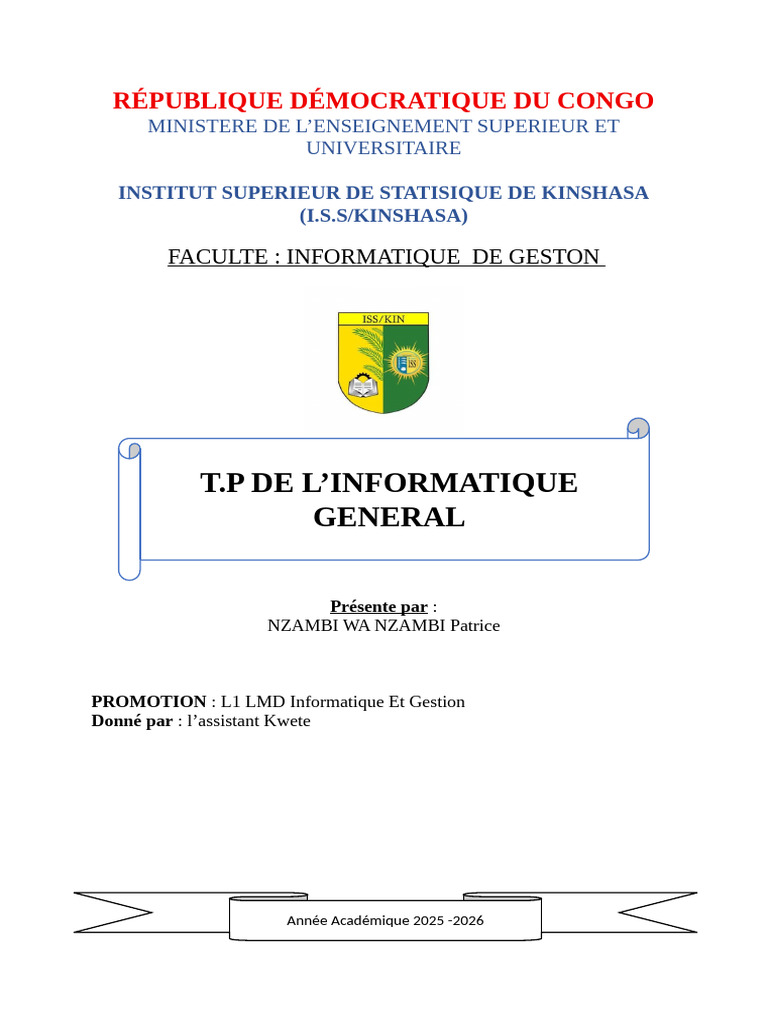 RÉPUBLIQUE DÉMOCRATIQUE DU CONGO
MINISTERE DE L'ENSEIGNEMENT SUPERIEUR ET UNIVERSITAIRE

INSTITUT SUPERIEUR DE STATISIQUE DE KINSHASA
(I.S.S/KINSHASA)

FACULTE : INFORMATIQUE DE GESTON

ISS/KIN

T.P DE L'INFORMATIQUE GENERAL

Présente par :
NZAMBI WA NZAMBI Patrice

PROMOTION : L1 LMD Informatique Et Gestion
Donné par : l'assistant Kwete

Année Académique 2025 -2026